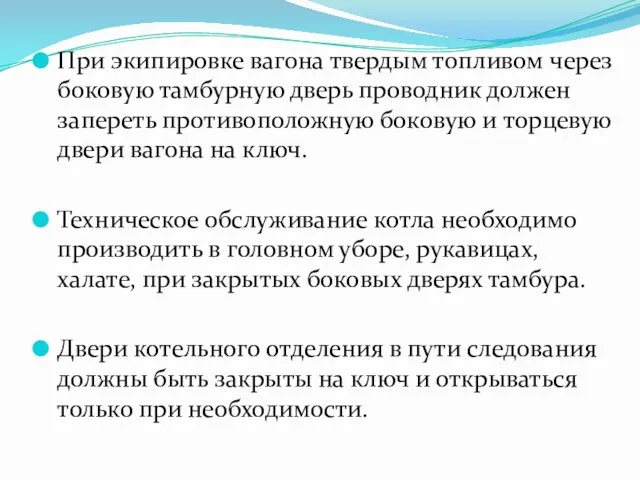 При экипировке вагона твердым топливом через боковую тамбурную дверь проводник должен запереть противоположную боковую и торцевую двери вагона на ключ.

Техническое обслуживание котла необходимо производить в головном уборе, рукавицах, халате, при закрытых боковых дверях тамбура.

Двери котельного отделения в пути следования должны быть закрыты на ключ и открываться только при необходимости.